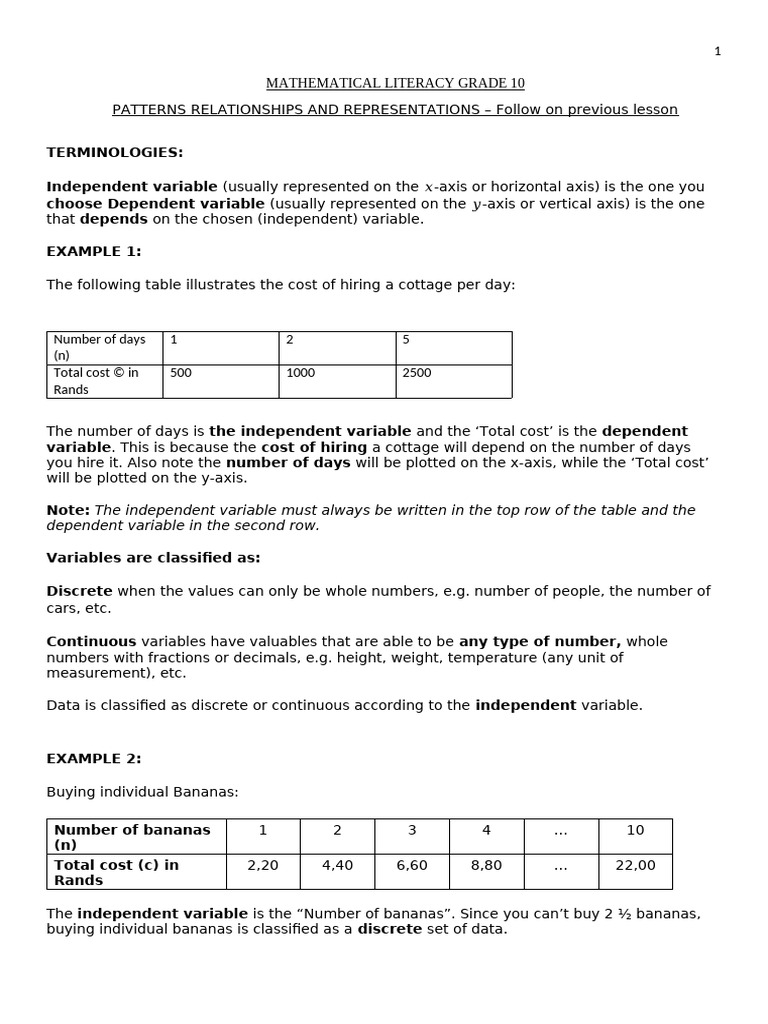 1

MATHEMATICAL LITERACY GRADE 10

PATTERNS RELATIONSHIPS AND REPRESENTATIONS – Follow on previous lesson

TERMINOLOGIES:

Independent variable (usually represented on the $x$-axis or horizontal axis) is the one you choose Dependent variable (usually represented on the $y$-axis or vertical axis) is the one that depends on the chosen (independent) variable.

EXAMPLE 1:

The following table illustrates the cost of hiring a cottage per day:

| Number of days (n) | 1 | 2 | 5 |
|---|---|---|---|
| Total cost © in Rands | 500 | 1000 | 2500 |

The number of days is the independent variable and the 'Total cost' is the dependent variable. This is because the cost of hiring a cottage will depend on the number of days you hire it. Also note the number of days will be plotted on the x-axis, while the 'Total cost' will be plotted on the y-axis.

Note: The independent variable must always be written in the top row of the table and the dependent variable in the second row.

Variables are classified as:

Discrete when the values can only be whole numbers, e.g. number of people, the number of cars, etc.

Continuous variables have valuables that are able to be any type of number, whole numbers with fractions or decimals, e.g. height, weight, temperature (any unit of measurement), etc.

Data is classified as discrete or continuous according to the independent variable.

EXAMPLE 2:

Buying individual Bananas:

| Number of bananas (n) | 1 | 2 | 3 | 4 | … | 10 |
|---|---|---|---|---|---|---|
| Total cost (c) in Rands | 2,20 | 4,40 | 6,60 | 8,80 | … | 22,00 |

The independent variable is the "Number of bananas". Since you can't buy 2 ½ bananas, buying individual bananas is classified as a discrete set of data.